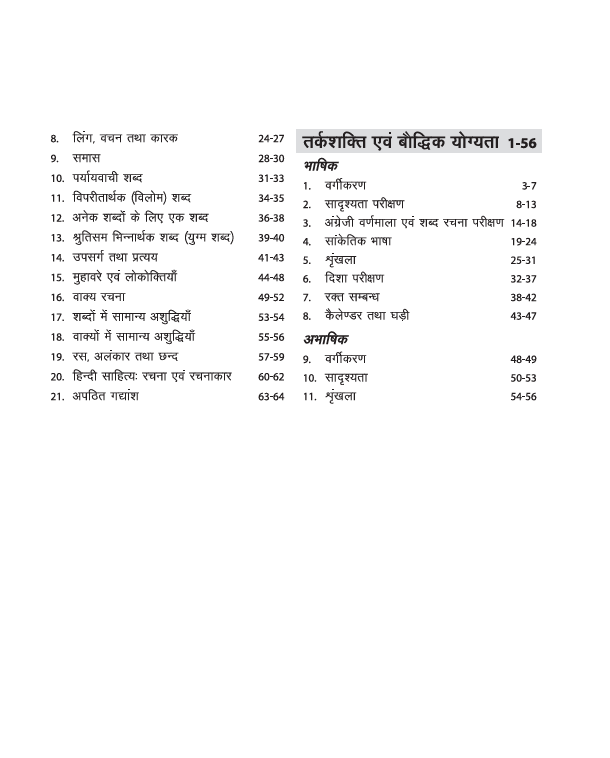 8. लिंग, वचन तथा कारक 24-27
9. समास 28-30
10. पर्यायवाची शब्द 31-33
11. विपरीतार्थक (विलोम) शब्द 34-35
12. अनेक शब्दों के लिए एक शब्द 36-38
13. श्रुतिसम भिन्नार्थक शब्द (युग्म शब्द) 39-40
14. उपसर्ग तथा प्रत्यय 41-43
15. मुहावरे एवं लोकोक्तियाँ 44-48
16. वाक्य रचना 49-52
17. शब्दों में सामान्य अशुद्धियाँ 53-54
18. वाक्यों में सामान्य अशुद्धियाँ 55-56
19. रस, अलंकार तथा छन्द 57-59
20. हिन्दी साहित्यः रचना एवं रचनाकार 60-62
21. अपठित गद्यांश 63-64

तर्कशक्ति एवं बौद्धिक योग्यता 1-56

भाषिक
1. वर्गीकरण 3-7
2. सादृश्यता परीक्षण 8-13
3. अंग्रेजी वर्णमाला एवं शब्द रचना परीक्षण 14-18
4. सांकेतिक भाषा 19-24
5. श्रृंखला 25-31
6. दिशा परीक्षण 32-37
7. रक्त सम्बन्ध 38-42
8. कैलेण्डर तथा घड़ी 43-47

अभाषिक
9. वर्गीकरण 48-49
10. सादृश्यता 50-53
11. श्रृंखला 54-56